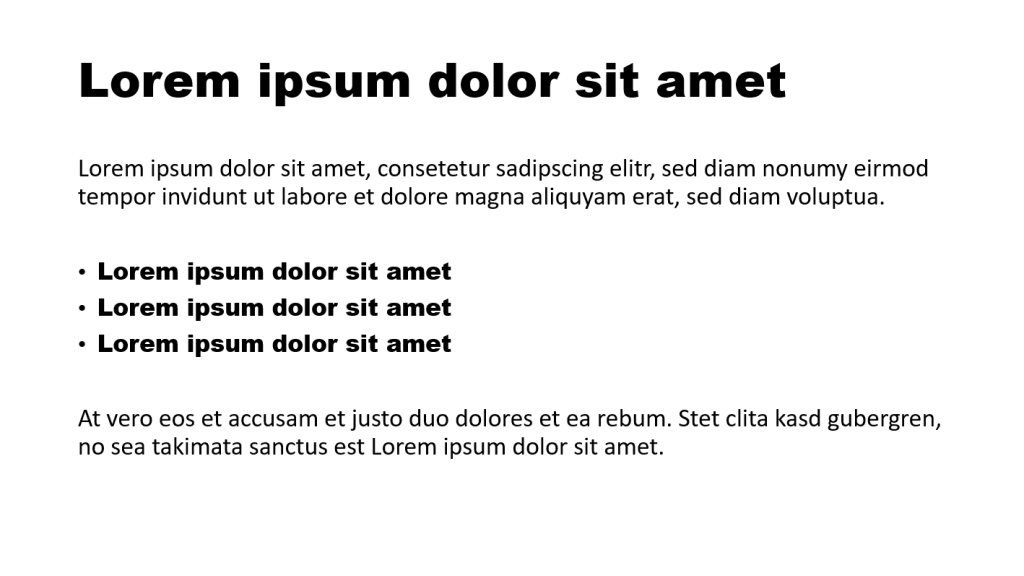 Lorem ipsum dolor sit amet

Lorem ipsum dolor sit amet, consetetur sadipscing elitr, sed diam nonumy eirmod tempor invidunt ut labore et dolore magna aliquyam erat, sed diam voluptua.

• Lorem ipsum dolor sit amet
• Lorem ipsum dolor sit amet
• Lorem ipsum dolor sit amet

At vero eos et accusam et justo duo dolores et ea rebum. Stet clita kasd gubergren, no sea takimata sanctus est Lorem ipsum dolor sit amet.